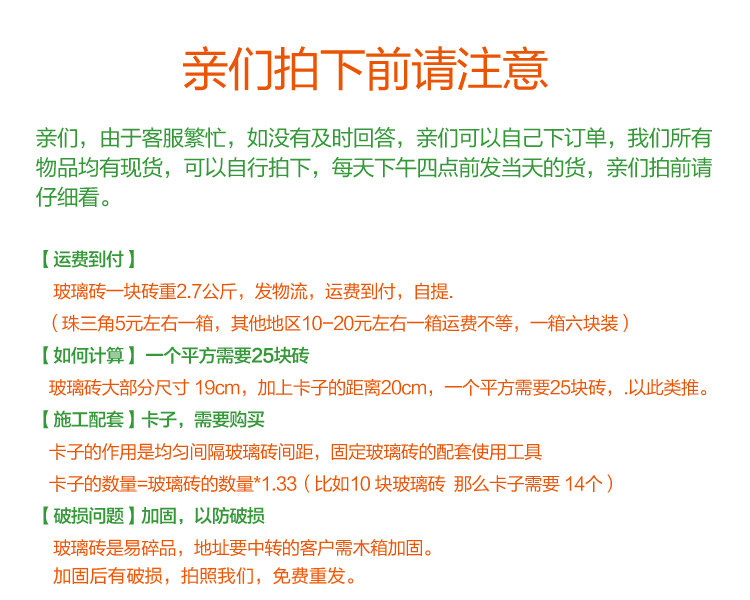 亲们拍下前请注意

亲们，由于客服繁忙，如没有及时回答，亲们可以自己下订单，我们所有物品均有现货，可以自行拍下，每天下午四点前发当天的货，亲们拍前请仔细看。

【运费到付】

玻璃砖一块砖重2.7公斤，发物流，运费到付，自提.

（珠三角5元左右一箱，其他地区10-20元左右一箱运费不等，一箱六块装）

【如何计算】一个平方需要25块砖

玻璃砖大部分尺寸19cm，加上卡子的距离20cm，一个平方需要25块砖，.以此类推。

【施工配套】卡子，需要购买

卡子的作用是均匀间隔玻璃砖间距，固定玻璃砖的配套使用工具

卡子的数量=玻璃砖的数量*1.33（比如10块玻璃砖 那么卡子需要14个）

【破损问题】加固，以防破损

玻璃砖是易碎品，地址要中转的客户需木箱加固。

加固后有破损，拍照我们，免费重发。